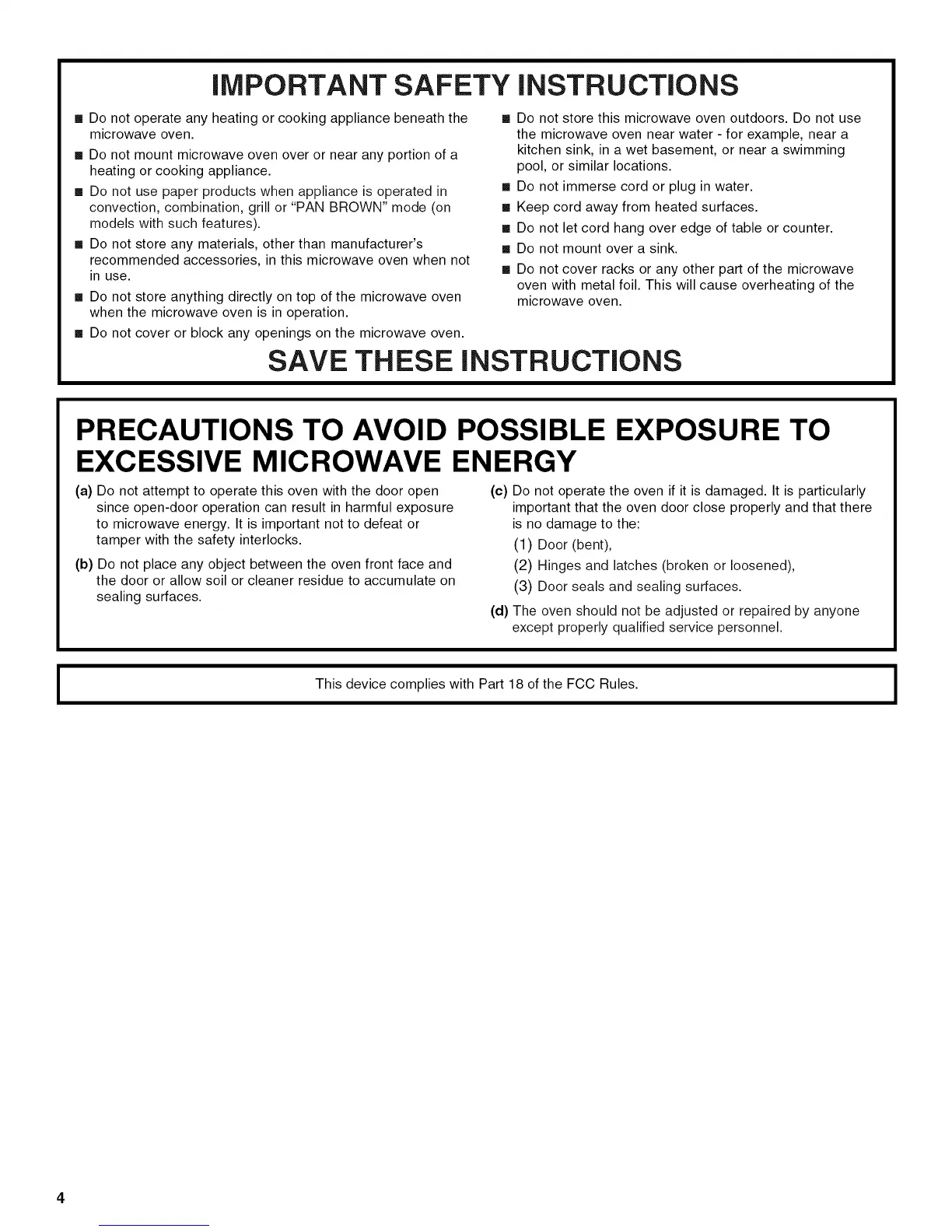 IMPORTANT SAFETY INSTRUCTIONS

■ Do not operate any heating or cooking appliance beneath the microwave oven.

■ Do not mount microwave oven over or near any portion of a heating or cooking appliance.

■ Do not use paper products when appliance is operated in convection, combination, grill or "PAN BROWN" mode (on models with such features).

■ Do not store any materials, other than manufacturer's recommended accessories, in this microwave oven when not in use.

■ Do not store anything directly on top of the microwave oven when the microwave oven is in operation.

■ Do not cover or block any openings on the microwave oven.

■ Do not store this microwave oven outdoors. Do not use the microwave oven near water - for example, near a kitchen sink, in a wet basement, or near a swimming pool, or similar locations.

■ Do not immerse cord or plug in water.

■ Keep cord away from heated surfaces.

■ Do not let cord hang over edge of table or counter.

■ Do not mount over a sink.

■ Do not cover racks or any other part of the microwave oven with metal foil. This will cause overheating of the microwave oven.

SAVE THESE INSTRUCTIONS

PRECAUTIONS TO AVOID POSSIBLE EXPOSURE TO EXCESSIVE MICROWAVE ENERGY

(a) Do not attempt to operate this oven with the door open since open-door operation can result in harmful exposure to microwave energy. It is important not to defeat or tamper with the safety interlocks.

(b) Do not place any object between the oven front face and the door or allow soil or cleaner residue to accumulate on sealing surfaces.

(c) Do not operate the oven if it is damaged. It is particularly important that the oven door close properly and that there is no damage to the:
(1) Door (bent),
(2) Hinges and latches (broken or loosened),
(3) Door seals and sealing surfaces.

(d) The oven should not be adjusted or repaired by anyone except properly qualified service personnel.

This device complies with Part 18 of the FCC Rules.

4